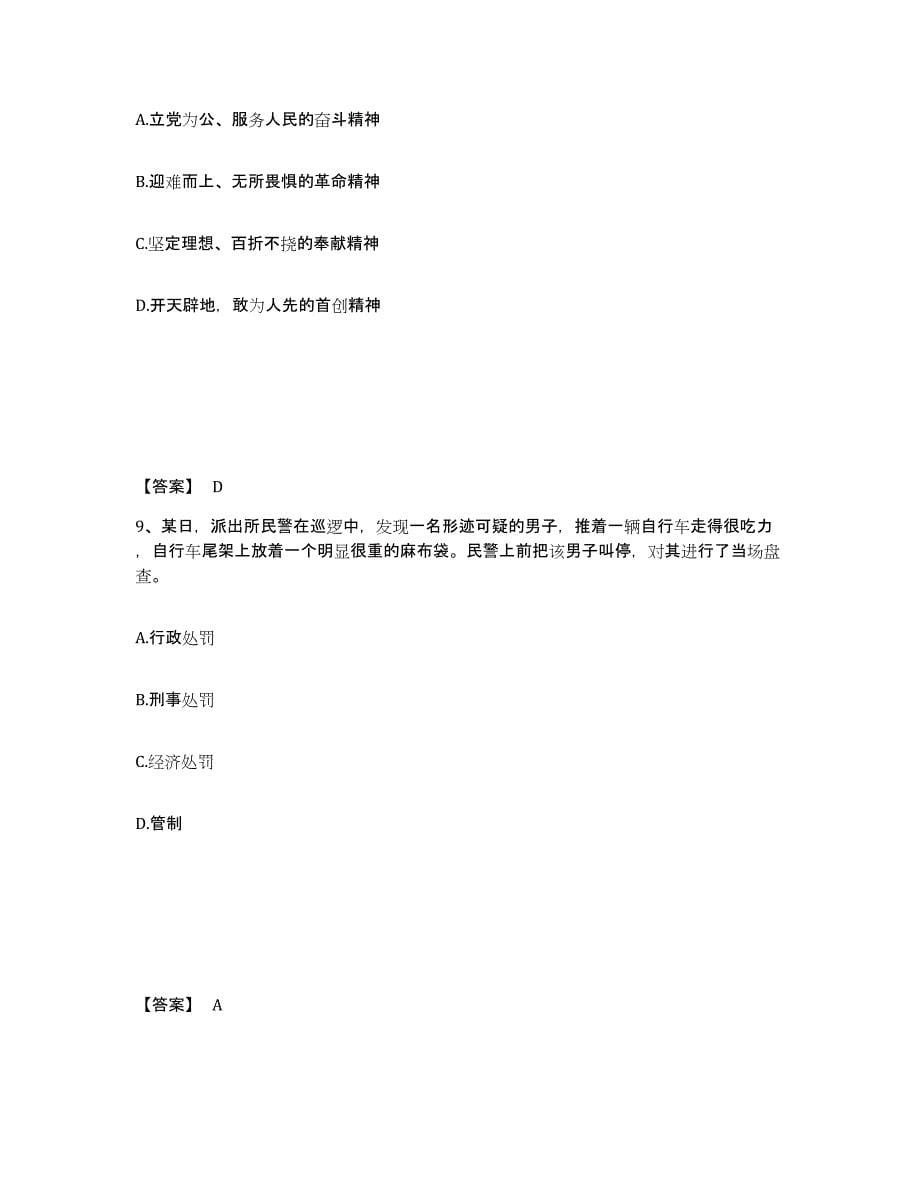 A.立党为公、服务人民的奋斗精神

B.迎难而上、无所畏惧的革命精神

C.坚定理想、百折不挠的奉献精神

D.开天辟地，敢为人先的首创精神

【答案】 D

9、某日，派出所民警在巡逻中，发现一名形迹可疑的男子，推着一辆自行车走得很吃力，自行车尾架上放着一个明显很重的麻布袋。民警上前把该男子叫停，对其进行了当场盘查。

A.行政处罚

B.刑事处罚

C.经济处罚

D.管制

【答案】 A